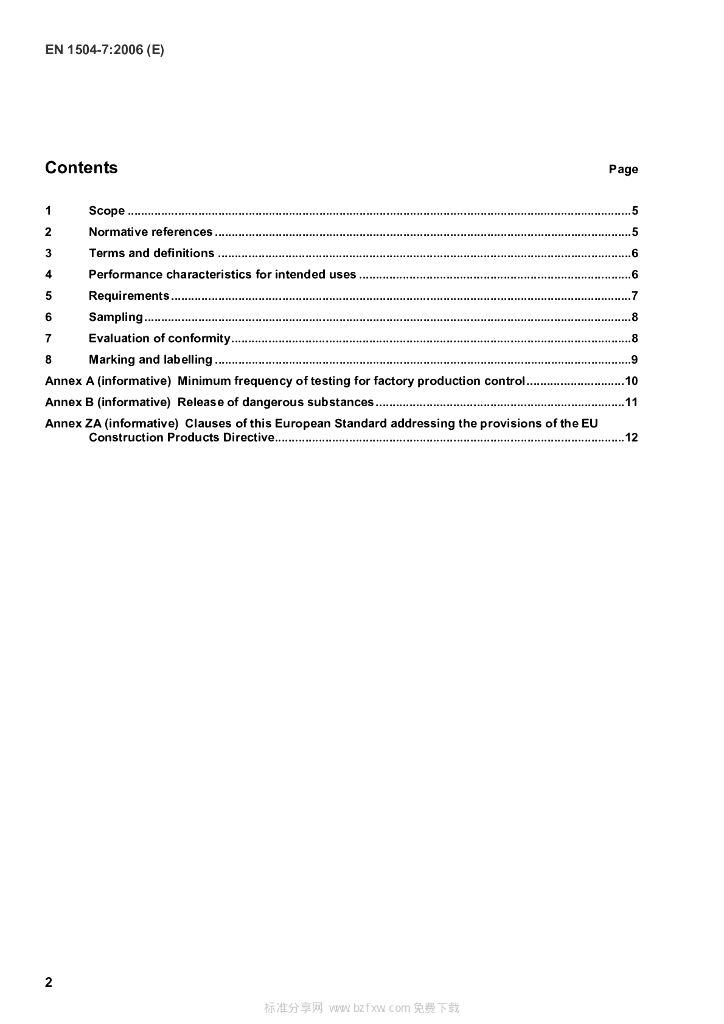 EN 1504-7:2006 (E)

Contents Page

1 Scope 5
2 Normative references 5
3 Terms and definitions 6
4 Performance characteristics for intended uses 6
5 Requirements 7
6 Sampling 8
7 Evaluation of conformity 8
8 Marking and labelling 9
Annex A (informative) Minimum frequency of testing for factory production control 10
Annex B (informative) Release of dangerous substances 11
Annex ZA (informative) Clauses of this European Standard addressing the provisions of the EU Construction Products Directive 12

2

标准分享网 www.bzfxw.com 免费下载